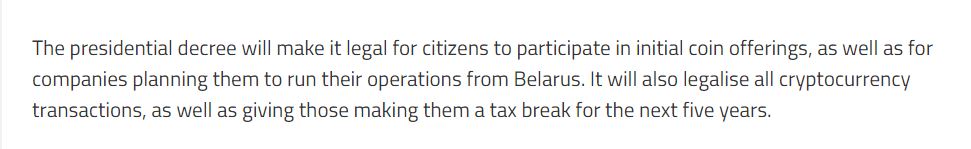 The presidential decree will make it legal for citizens to participate in initial coin offerings, as well as for companies planning them to run their operations from Belarus. It will also legalise all cryptocurrency transactions, as well as giving those making them a tax break for the next five years.